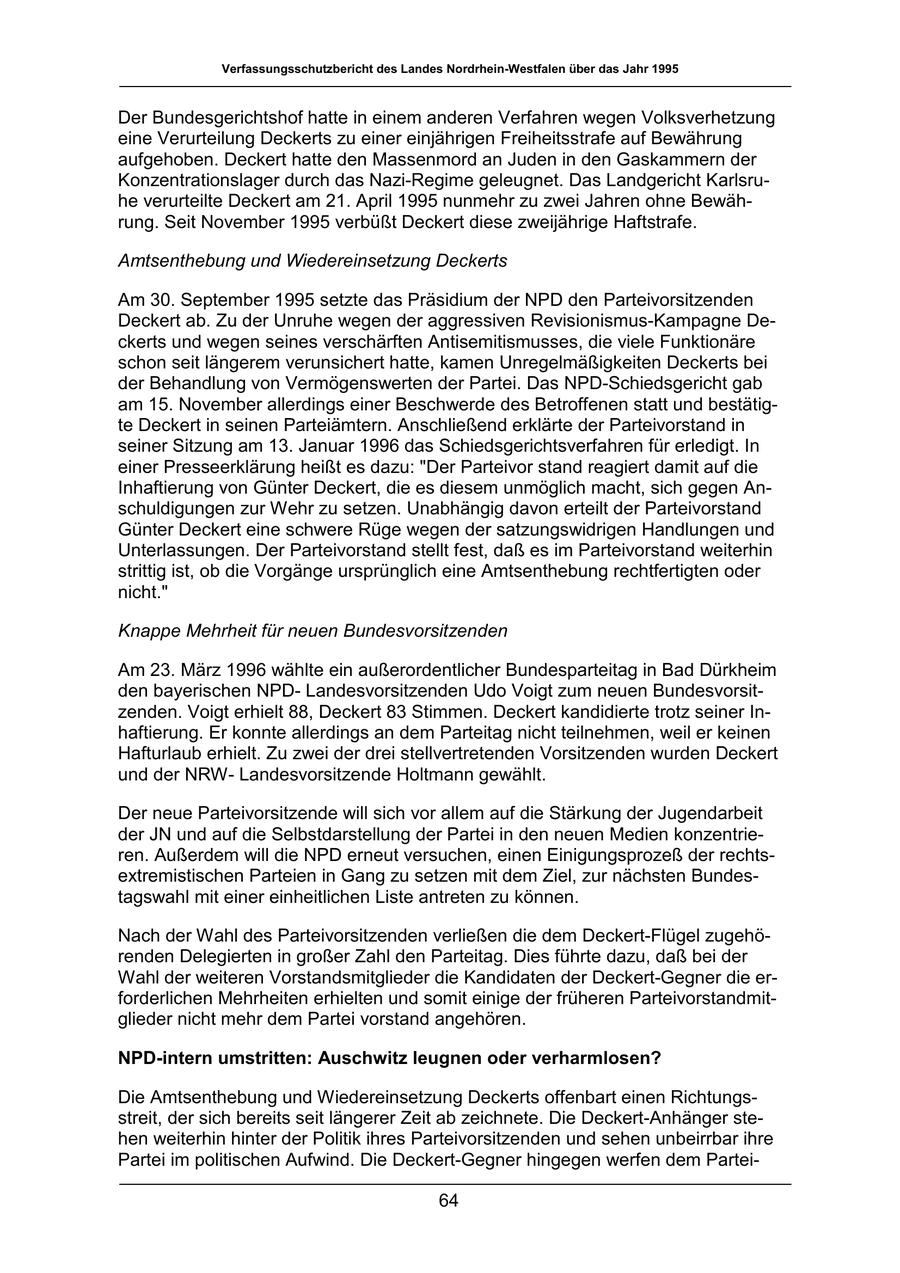 Verfassungsschutzbericht des Landes Nordrhein-Westfalen über das Jahr 1995

Der Bundesgerichtshof hatte in einem anderen Verfahren wegen Volksverhetzung eine Verurteilung Deckerts zu einer einjährigen Freiheitsstrafe auf Bewährung aufgehoben. Deckert hatte den Massenmord an Juden in den Gaskammern der Konzentrationslager durch das Nazi-Regime geleugnet. Das Landgericht Karlsruhe verurteilte Deckert am 21. April 1995 nunmehr zu zwei Jahren ohne Bewährung. Seit November 1995 verbüßt Deckert diese zweijährige Haftstrafe.

Amtsenthebung und Wiedereinsetzung Deckerts

Am 30. September 1995 setzte das Präsidium der NPD den Parteivorsitzenden Deckert ab. Zu der Unruhe wegen der aggressiven Revisionismus-Kampagne Deckerts und wegen seines verschärften Antisemitismusses, die viele Funktionäre schon seit längerem verunsichert hatte, kamen Unregelmäßigkeiten Deckerts bei der Behandlung von Vermögenswerten der Partei. Das NPD-Schiedsgericht gab am 15. November allerdings einer Beschwerde des Betroffenen statt und bestätigte Deckert in seinen Parteiämtern. Anschließend erklärte der Parteivorstand in seiner Sitzung am 13. Januar 1996 das Schiedsgerichtsverfahren für erledigt. In einer Presseerklärung heißt es dazu: "Der Parteivor stand reagiert damit auf die Inhaftierung von Günter Deckert, die es diesem unmöglich macht, sich gegen Anschuldigungen zur Wehr zu setzen. Unabhängig davon erteilt der Parteivorstand Günter Deckert eine schwere Rüge wegen der satzungswidrigen Handlungen und Unterlassungen. Der Parteivorstand stellt fest, daß es im Parteivorstand weiterhin strittig ist, ob die Vorgänge ursprünglich eine Amtsenthebung rechtfertigten oder nicht."

Knappe Mehrheit für neuen Bundesvorsitzenden

Am 23. März 1996 wählte ein außerordentlicher Bundesparteitag in Bad Dürkheim den bayerischen NPD- Landesvorsitzenden Udo Voigt zum neuen Bundesvorsitzenden. Voigt erhielt 88, Deckert 83 Stimmen. Deckert kandidierte trotz seiner Inhaftierung. Er konnte allerdings an dem Parteitag nicht teilnehmen, weil er keinen Hafturlaub erhielt. Zu zwei der drei stellvertretenden Vorsitzenden wurden Deckert und der NRW- Landesvorsitzende Holtmann gewählt.

Der neue Parteivorsitzende will sich vor allem auf die Stärkung der Jugendarbeit der JN und auf die Selbstdarstellung der Partei in den neuen Medien konzentrieren. Außerdem will die NPD erneut versuchen, einen Einigungsprozeß der rechtsextremistischen Parteien in Gang zu setzen mit dem Ziel, zur nächsten Bundestagswahl mit einer einheitlichen Liste antreten zu können.

Nach der Wahl des Parteivorsitzenden verließen die dem Deckert-Flügel zugehörenden Delegierten in großer Zahl den Parteitag. Dies führte dazu, daß bei der Wahl der weiteren Vorstandsmitglieder die Kandidaten der Deckert-Gegner die erforderlichen Mehrheiten erhielten und somit einige der früheren Parteivorstandmitglieder nicht mehr dem Partei vorstand angehören.

NPD-intern umstritten: Auschwitz leugnen oder verharmlosen?

Die Amtsenthebung und Wiedereinsetzung Deckerts offenbart einen Richtungsstreit, der sich bereits seit längerer Zeit ab zeichnete. Die Deckert-Anhänger stehen weiterhin hinter der Politik ihres Parteivorsitzenden und sehen unbeirrbar ihre Partei im politischen Aufwind. Die Deckert-Gegner hingegen werfen dem Partei-

64